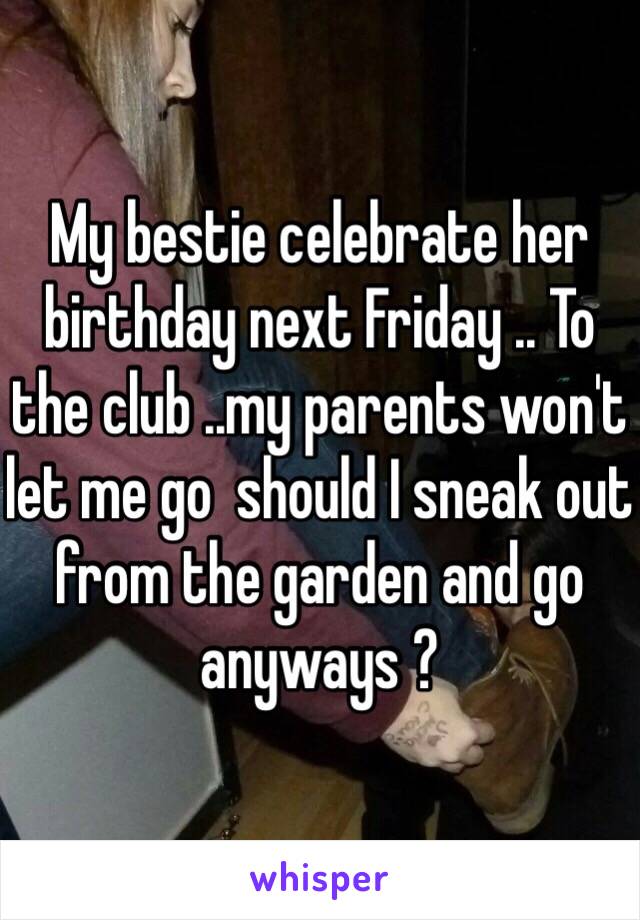 My bestie celebrate her birthday next Friday .. To the club ..my parents won't let me go  should I sneak out from the garden and go anyways ?

whisper